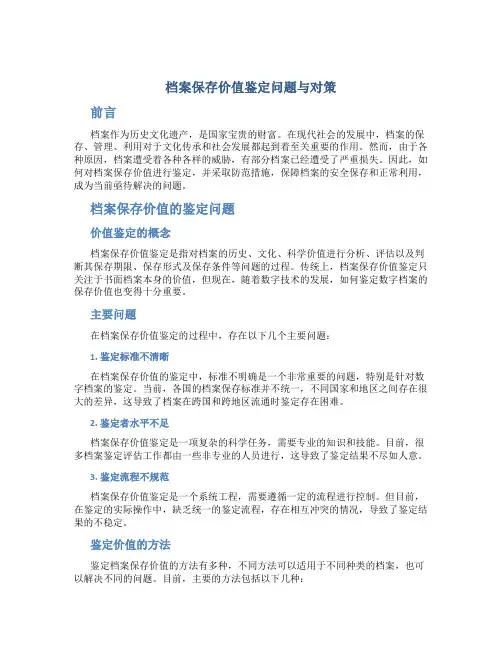 档案保存价值鉴定问题与对策

前言

档案作为历史文化遗产，是国家宝贵的财富。在现代社会的发展中，档案的保存、管理、利用对于文化传承和社会发展都起到着至关重要的作用。然而，由于各种原因，档案遭受着各种各样的威胁，有部分档案已经遭受了严重损失。因此，如何对档案保存价值进行鉴定，并采取防范措施，保障档案的安全保存和正常利用，成为当前亟待解决的问题。

档案保存价值的鉴定问题

价值鉴定的概念

档案保存价值鉴定是指对档案的历史、文化、科学价值进行分析、评估以及判断其保存期限、保存形式及保存条件等问题的过程。传统上，档案保存价值鉴定只关注于书面档案本身的价值，但现在，随着数字技术的发展，如何鉴定数字档案的保存价值也变得十分重要。

主要问题

在档案保存价值鉴定的过程中，存在以下几个主要问题：

1. 鉴定标准不清晰

在档案保存价值的鉴定中，标准不明确是一个非常重要的问题，特别是针对数字档案的鉴定。当前，各国的档案保存标准并不统一，不同国家和地区之间存在很大的差异，这导致了档案在跨国和跨地区流通时鉴定存在困难。

2. 鉴定者水平不足

档案保存价值鉴定是一项复杂的科学任务，需要专业的知识和技能。目前，很多档案鉴定评估工作都由一些非专业的人员进行，这导致了鉴定结果不尽如人意。

3. 鉴定流程不规范

档案保存价值鉴定是一个系统工程，需要遵循一定的流程进行控制。但目前，在鉴定的实际操作中，缺乏统一的鉴定流程，存在相互冲突的情况，导致了鉴定结果的不稳定。

鉴定价值的方法

鉴定档案保存价值的方法有多种，不同方法可以适用于不同种类的档案，也可以解决不同的问题。目前，主要的方法包括以下几种：